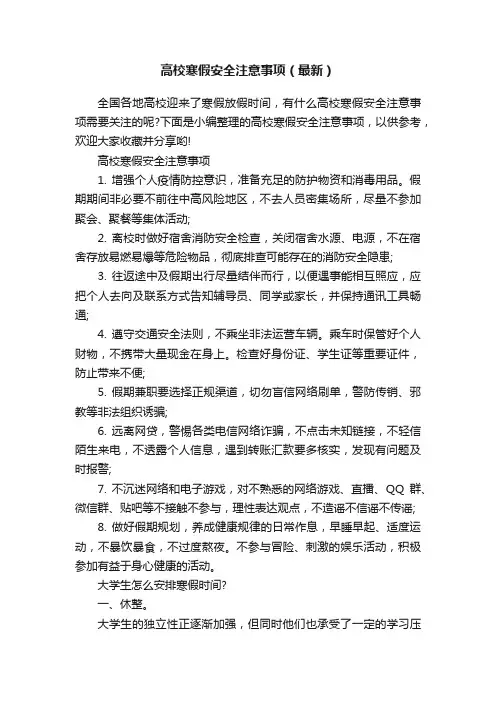 高校寒假安全注意事项（最新）

全国各地高校迎来了寒假放假时间，有什么高校寒假安全注意事项需要关注的呢?下面是小编整理的高校寒假安全注意事项，以供参考，欢迎大家收藏并分享哟!

高校寒假安全注意事项

1. 增强个人疫情防控意识，准备充足的防护物资和消毒用品。假期期间非必要不前往中高风险地区，不去人员密集场所，尽量不参加聚会、聚餐等集体活动;

2. 离校时做好宿舍消防安全检查，关闭宿舍水源、电源，不在宿舍存放易燃易爆等危险物品，彻底排查可能存在的消防安全隐患;

3. 往返途中及假期出行尽量结伴而行，以便遇事能相互照应，应把个人去向及联系方式告知辅导员、同学或家长，并保持通讯工具畅通;

4. 遵守交通安全法则，不乘坐非法运营车辆。乘车时保管好个人财物，不携带大量现金在身上。检查好身份证、学生证等重要证件，防止带来不便;

5. 假期兼职要选择正规渠道，切勿盲信网络刷单，警防传销、邪教等非法组织诱骗;

6. 远离网贷，警惕各类电信网络诈骗，不点击未知链接，不轻信陌生来电，不透露个人信息，遇到转账汇款要多核实，发现有问题及时报警;

7. 不沉迷网络和电子游戏，对不熟悉的网络游戏、直播、QQ 群、微信群、贴吧等不接触不参与，理性表达观点，不造谣不信谣不传谣;

8. 做好假期规划，养成健康规律的日常作息，早睡早起、适度运动，不暴饮暴食，不过度熬夜。不参与冒险、刺激的娱乐活动，积极参加有益于身心健康的活动。

大学生怎么安排寒假时间?

一、休整。

大学生的独立性正逐渐加强，但同时他们也承受了一定的学习压